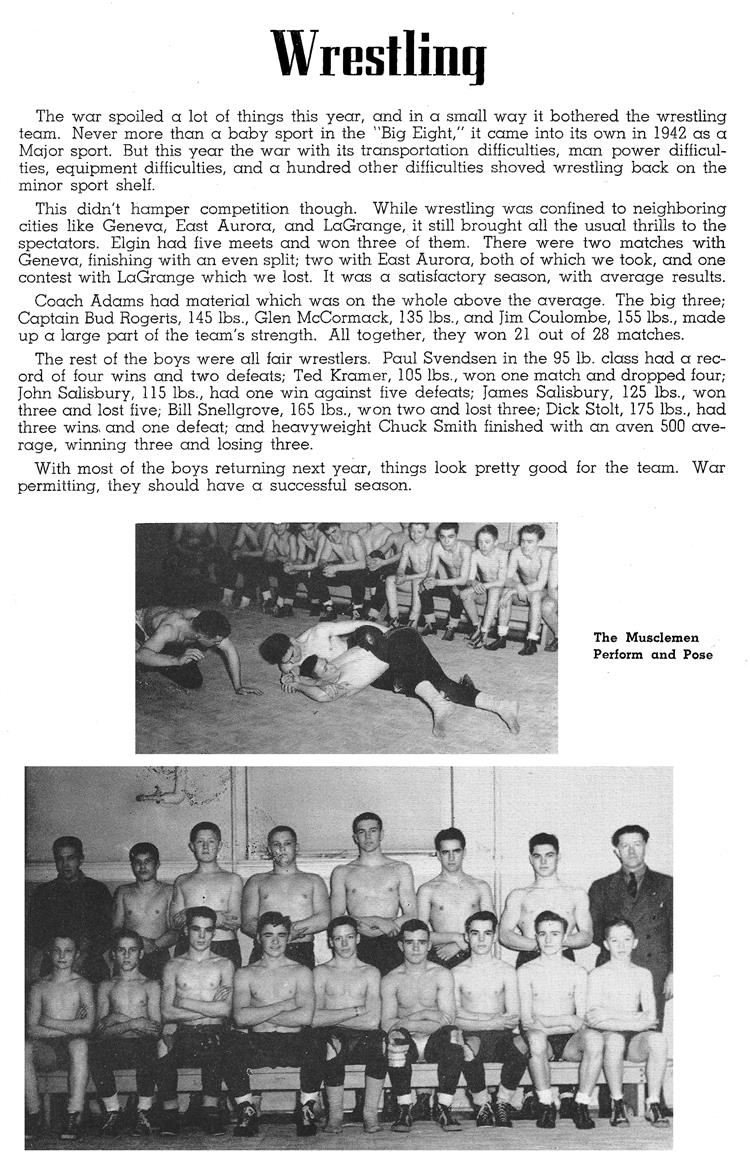 Wrestling

The war spoiled a lot of things this year, and in a small way it bothered the wrestling team. Never more than a baby sport in the "Big Eight," it came into its own in 1942 as a Major sport. But this year the war with its transportation difficulties, man power difficulties, equipment difficulties, and a hundred other difficulties shoved wrestling back on the minor sport shelf.

This didn't hamper competition though. While wrestling was confined to neighboring cities like Geneva, East Aurora, and LaGrange, it still brought all the usual thrills to the spectators. Elgin had five meets and won three of them. There were two matches with Geneva, finishing with an even split; two with East Aurora, both of which we took, and one contest with LaGrange which we lost. It was a satisfactory season, with average results.

Coach Adams had material which was on the whole above the average. The big three; Captain Bud Rogerts, 145 lbs., Glen McCormack, 135 lbs., and Jim Coulombe, 155 lbs., made up a large part of the team's strength. All together, they won 21 out of 28 matches.

The rest of the boys were all fair wrestlers. Paul Svendsen in the 95 lb. class had a record of four wins and two defeats; Ted Kramer, 105 lbs., won one match and dropped four; John Salisbury, 115 lbs., had one win against five defeats; James Salisbury, 125 lbs., won three and lost five; Bill Snellgrove, 165 lbs., won two and lost three; Dick Stolt, 175 lbs., had three wins and one defeat; and heavyweight Chuck Smith finished with an aven 500 average, winning three and losing three.

With most of the boys returning next year, things look pretty good for the team. War permitting, they should have a successful season.

The Musclemen
Perform and Pose